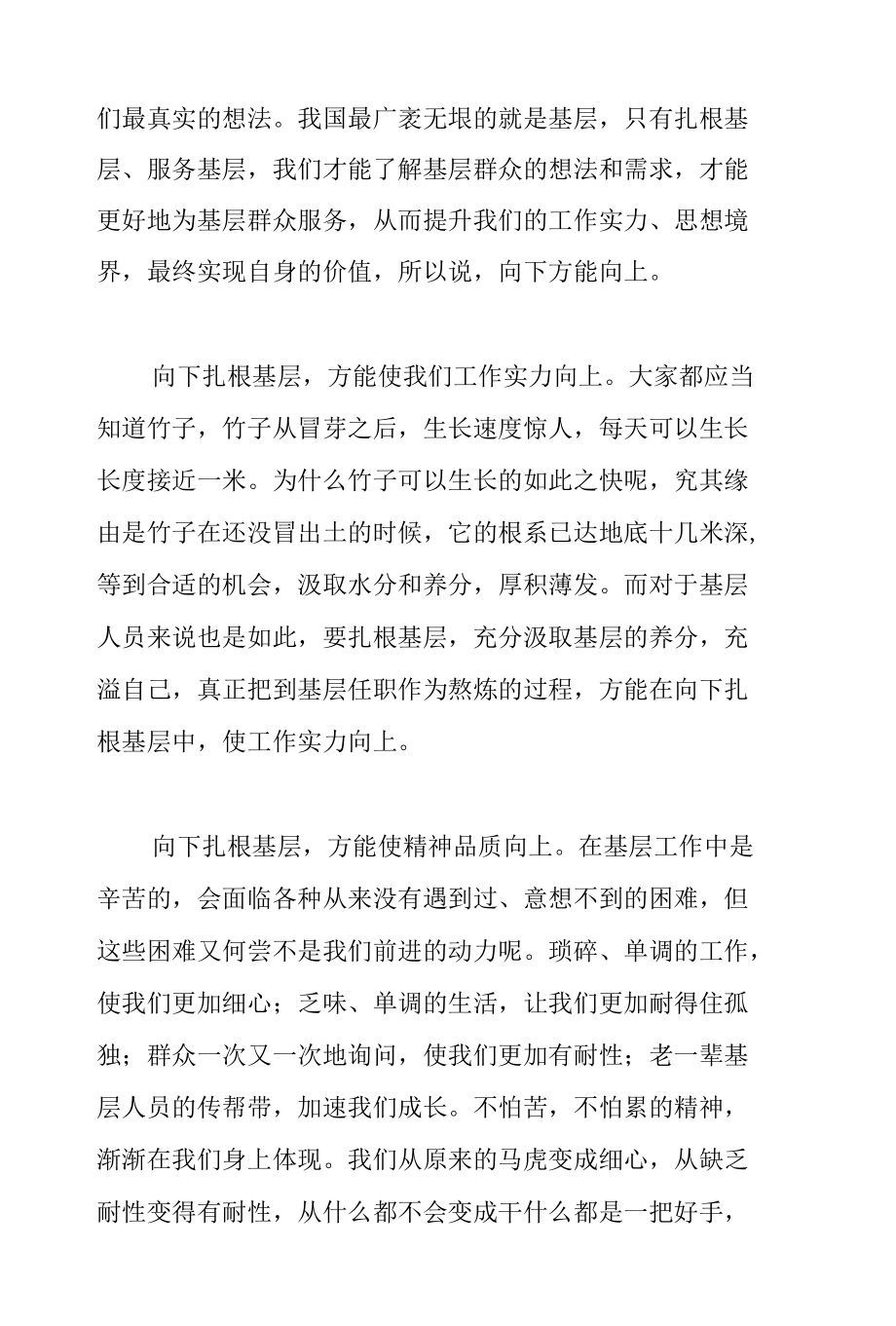 们最真实的想法。我国最广袤无垠的就是基层，只有扎根基层、服务基层，我们才能了解基层群众的想法和需求，才能更好地为基层群众服务，从而提升我们的工作实力、思想境界，最终实现自身的价值，所以说，向下方能向上。

向下扎根基层，方能使我们工作实力向上。大家都应当知道竹子，竹子从冒芽之后，生长速度惊人，每天可以生长长度接近一米。为什么竹子可以生长的如此之快呢，究其缘由是竹子在还没冒出土的时候，它的根系已达地底十几米深，等到合适的机会，汲取水分和养分，厚积薄发。而对于基层人员来说也是如此，要扎根基层，充分汲取基层的养分，充溢自己，真正把到基层任职作为熬炼的过程，方能在向下扎根基层中，使工作实力向上。

向下扎根基层，方能使精神品质向上。在基层工作中是辛苦的，会面临各种从来没有遇到过、意想不到的困难，但这些困难又何尝不是我们前进的动力呢。琐碎、单调的工作，使我们更加细心；乏味、单调的生活，让我们更加耐得住孤独；群众一次又一次地询问，使我们更加有耐性；老一辈基层人员的传帮带，加速我们成长。不怕苦，不怕累的精神，渐渐在我们身上体现。我们从原来的马虎变成细心，从缺乏耐性变得有耐性，从什么都不会变成干什么都是一把好手，